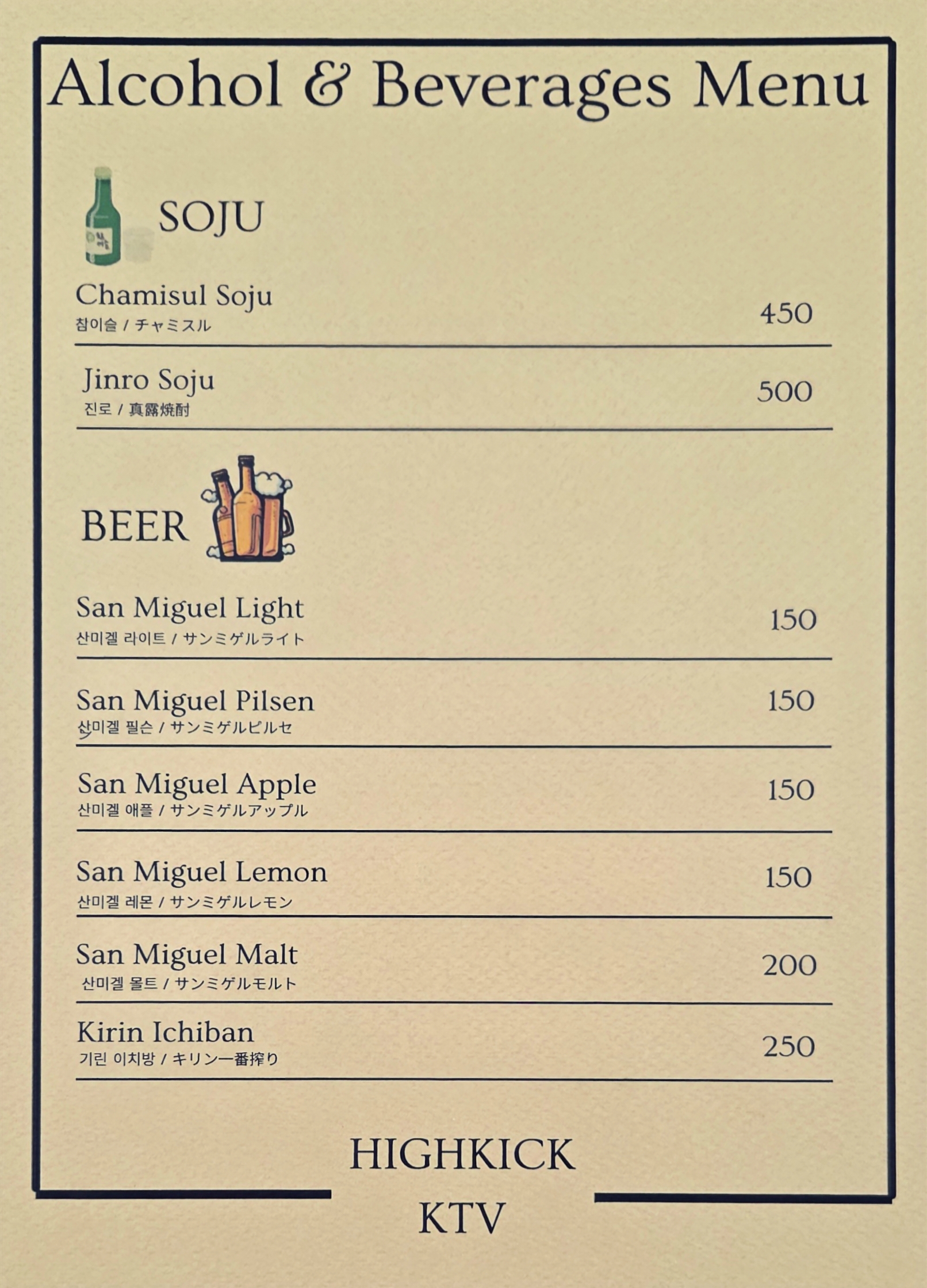 Alcohol & Beverages Menu

SOJU

Chamisul Soju
참이슬 / チャミスル
450

Jinro Soju
진로 / 真露焼酎
500

BEER

San Miguel Light
산미겔 라이트 / サンミゲルライト
150

San Miguel Pilsen
산미겔 필슨 / サンミゲルピルセ
150

San Miguel Apple
산미겔 애플 / サンミゲルアップル
150

San Miguel Lemon
산미겔 레몬 / サンミゲルレモン
150

San Miguel Malt
산미겔 몰트 / サンミゲルモルト
200

Kirin Ichiban
기린 이치방 / キリン一番搾り
250

HIGHKICK
KTV